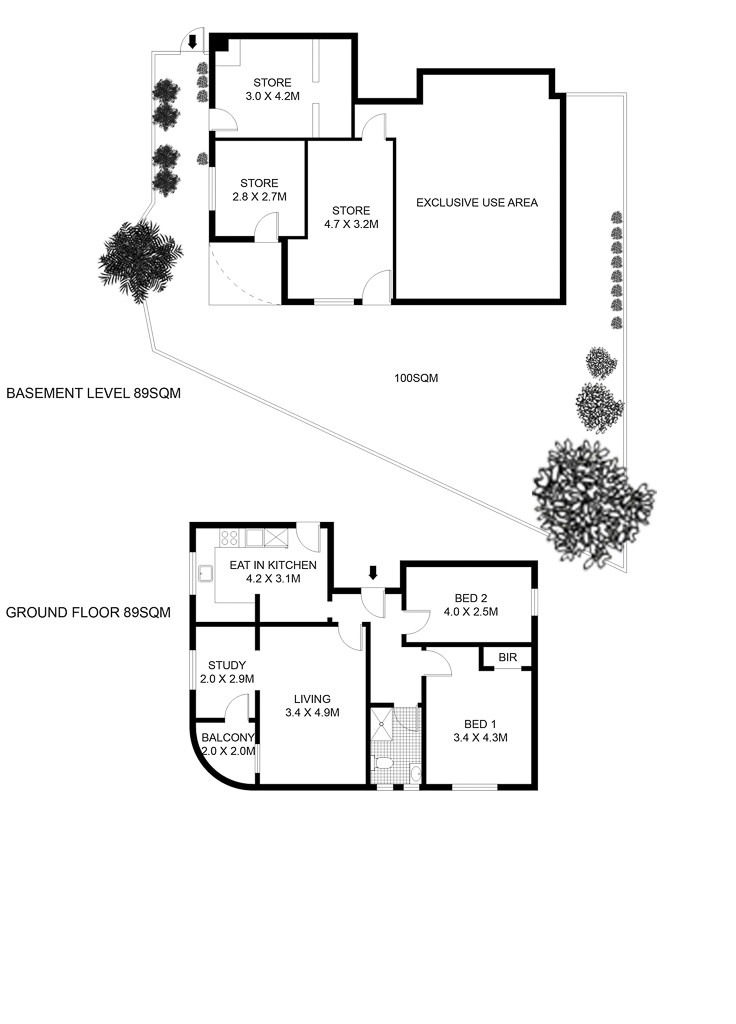 STORE
3.0 X 4.2M

STORE
2.8 X 2.7M

STORE
4.7 X 3.2M

EXCLUSIVE USE AREA

100SQM

BASEMENT LEVEL 89SQM

EAT IN KITCHEN
4.2 X 3.1M

BED 2
4.0 X 2.5M

GROUND FLOOR 89SQM

BIR

STUDY
2.0 X 2.9M

LIVING
3.4 X 4.9M

BED 1
3.4 X 4.3M

BALCONY
2.0 X 2.0M